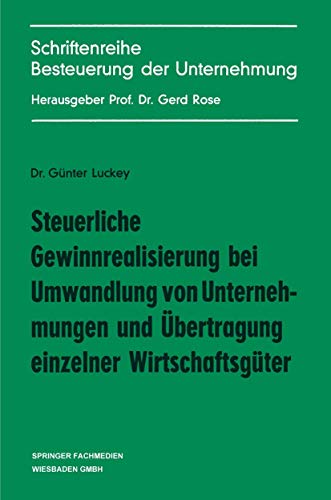 Schriftenreihe
Besteuerung der Unternehmung
Herausgeber Prof. Dr. Gerd Rose

Dr. Günter Luckey

Steuerliche Gewinnrealisierung bei Umwandlung von Unternehmungen und Übertragung einzelner Wirtschaftsgüter

SPRINGER FACHMEDIEN
WIESBADEN GMBH